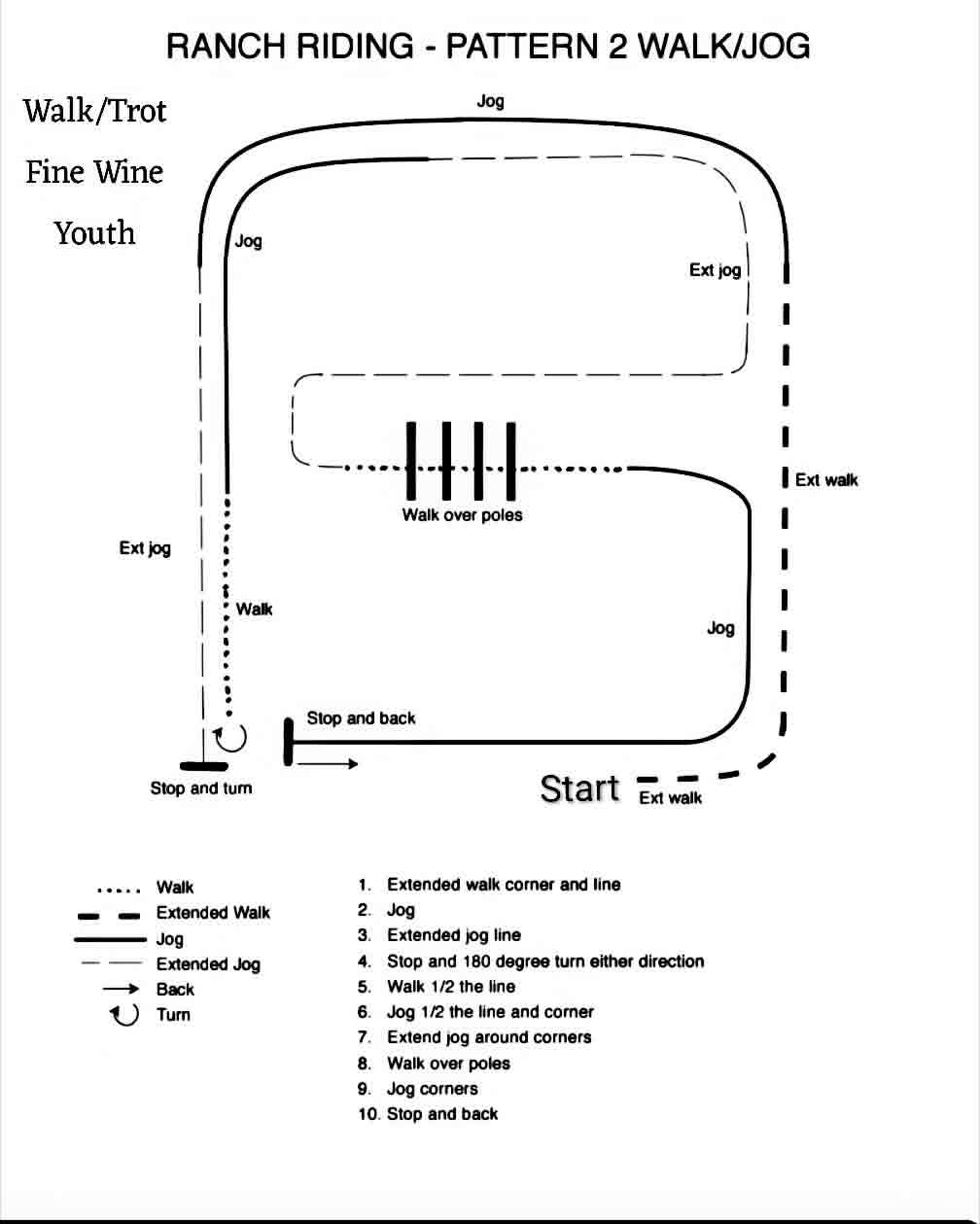 RANCH RIDING - PATTERN 2 WALK/JOG

Walk/Trot
Fine Wine
Youth

Jog
Jog
Ext jog
Ext walk
Walk over poles
Ext jog
Walk
Jog
Stop and back
Stop and turn
Start
Ext walk

Walk
Extended Walk
Jog
Extended Jog
Back
Turn

1. Extended walk corner and line
2. Jog
3. Extended jog line
4. Stop and 180 degree turn either direction
5. Walk 1/2 the line
6. Jog 1/2 the line and corner
7. Extend jog around corners
8. Walk over poles
9. Jog corners
10. Stop and back